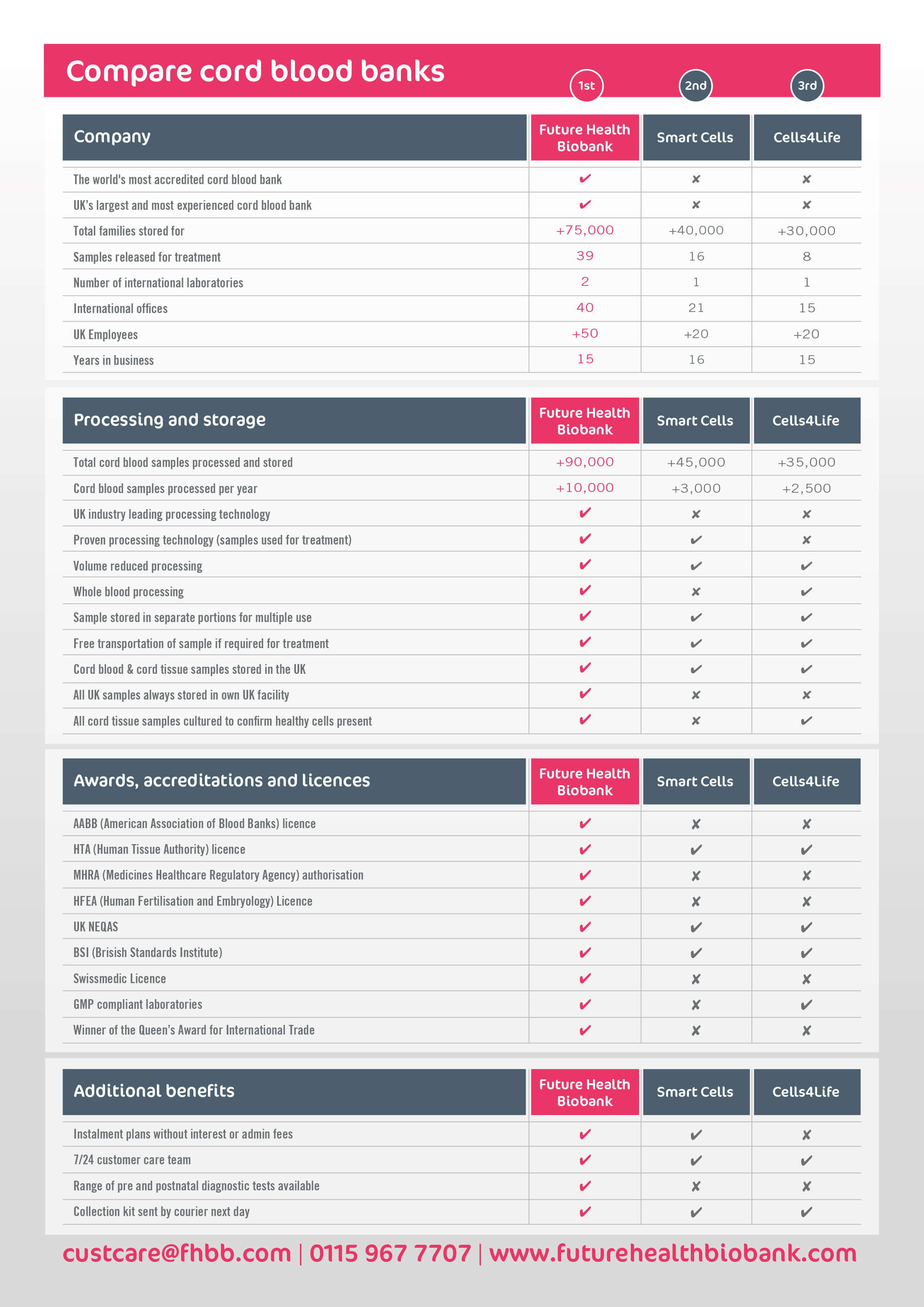 Compare cord blood banks

1st 2nd 3rd

| Company | Future Health Biobank | Smart Cells | Cells4Life |
|---|---|---|---|
| The world's most accredited cord blood bank | ✔ | ✘ | ✘ |
| UK's largest and most experienced cord blood bank | ✔ | ✘ | ✘ |
| Total families stored for | +75,000 | +40,000 | +30,000 |
| Samples released for treatment | 39 | 16 | 8 |
| Number of international laboratories | 2 | 1 | 1 |
| International offices | 40 | 21 | 15 |
| UK Employees | +50 | +20 | +20 |
| Years in business | 15 | 16 | 15 |

| Processing and storage | Future Health Biobank | Smart Cells | Cells4Life |
|---|---|---|---|
| Total cord blood samples processed and stored | +90,000 | +45,000 | +35,000 |
| Cord blood samples processed per year | +10,000 | +3,000 | +2,500 |
| UK industry leading processing technology | ✔ | ✘ | ✘ |
| Proven processing technology (samples used for treatment) | ✔ | ✔ | ✘ |
| Volume reduced processing | ✔ | ✔ | ✔ |
| Whole blood processing | ✔ | ✘ | ✔ |
| Sample stored in separate portions for multiple use | ✔ | ✔ | ✔ |
| Free transportation of sample if required for treatment | ✔ | ✔ | ✔ |
| Cord blood & cord tissue samples stored in the UK | ✔ | ✔ | ✔ |
| All UK samples always stored in own UK facility | ✔ | ✘ | ✘ |
| All cord tissue samples cultured to confirm healthy cells present | ✔ | ✘ | ✔ |

| Awards, accreditations and licences | Future Health Biobank | Smart Cells | Cells4Life |
|---|---|---|---|
| AABB (American Association of Blood Banks) licence | ✔ | ✘ | ✘ |
| HTA (Human Tissue Authority) licence | ✔ | ✔ | ✔ |
| MHRA (Medicines Healthcare Regulatory Agency) authorisation | ✔ | ✘ | ✘ |
| HFEA (Human Fertilisation and Embryology) Licence | ✔ | ✘ | ✘ |
| UK NEQAS | ✔ | ✔ | ✔ |
| BSI (Brisish Standards Institute) | ✔ | ✔ | ✔ |
| Swissmedic Licence | ✔ | ✘ | ✘ |
| GMP compliant laboratories | ✔ | ✘ | ✔ |
| Winner of the Queen's Award for International Trade | ✔ | ✘ | ✘ |

| Additional benefits | Future Health Biobank | Smart Cells | Cells4Life |
|---|---|---|---|
| Instalment plans without interest or admin fees | ✔ | ✔ | ✘ |
| 7/24 customer care team | ✔ | ✔ | ✔ |
| Range of pre and postnatal diagnostic tests available | ✔ | ✘ | ✘ |
| Collection kit sent by courier next day | ✔ | ✔ | ✔ |

custcare@fhbb.com | 0115 967 7707 | www.futurehealthbiobank.com